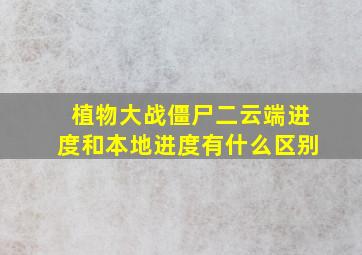 植物大战僵尸二云端进度和本地进度有什么区别